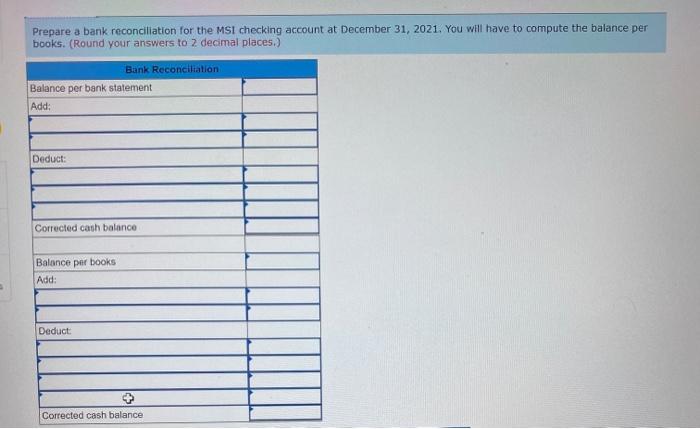 Prepare a bank reconciliation for the MSI checking account at December 31, 2021. You will have to compute the balance per books. (Round your answers to 2 decimal places.)

| Bank Reconciliation | |
|---|---|
| Balance per bank statement | |
| Add: | |
| | |
| | |
| Deduct: | |
| | |
| | |
| | |
| Corrected cash balance | |
| | |
| Balance per books | |
| Add: | |
| | |
| | |
| Deduct: | |
| | |
| | |
| | |
| | |
| Corrected cash balance | |